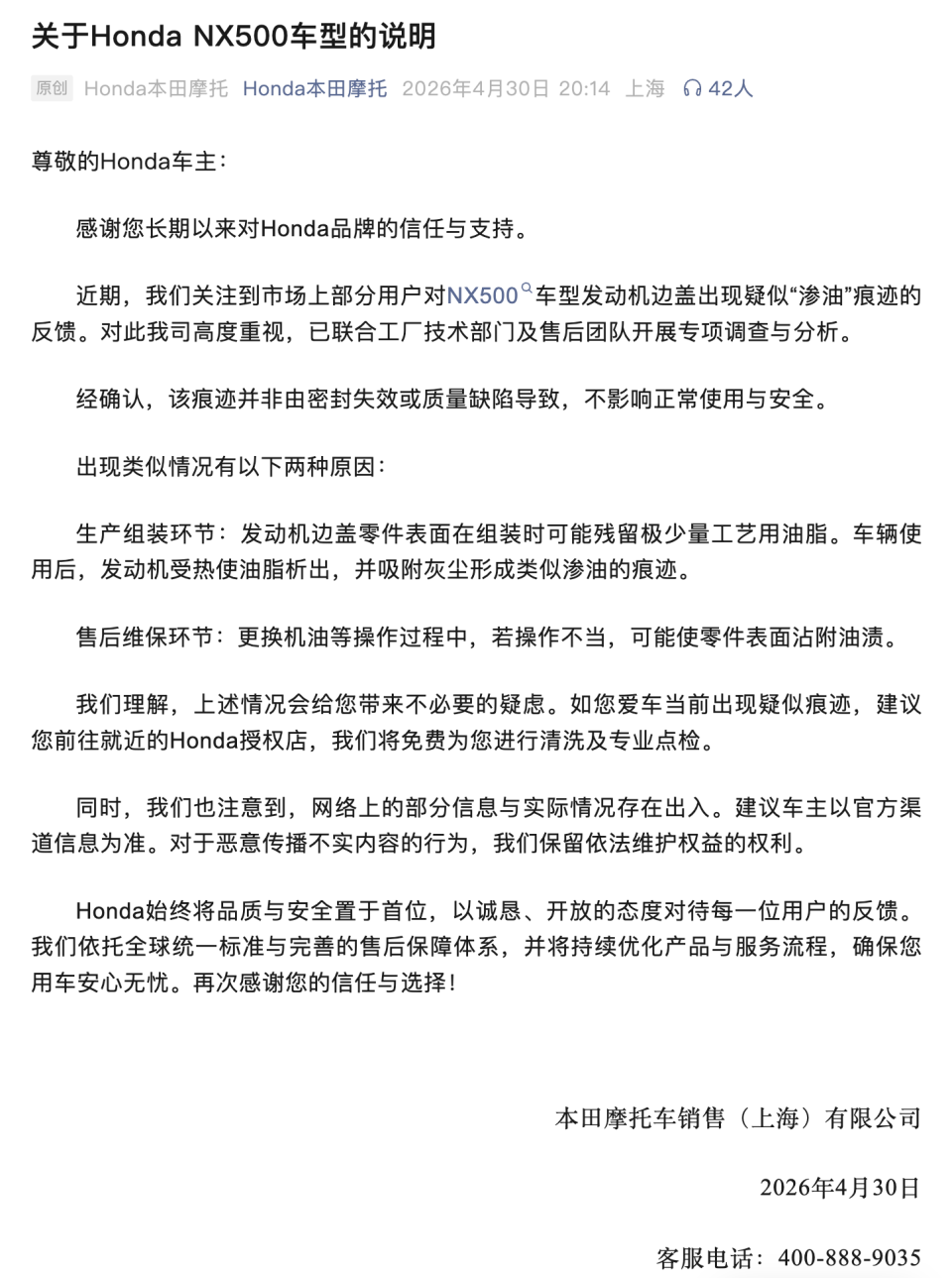 关于Honda NX500车型的说明

原创 Honda本田摩托 Honda本田摩托 2026年4月30日 20:14 上海 42人

尊敬的Honda车主：

感谢您长期以来对Honda品牌的信任与支持。

近期，我们关注到市场上部分用户对NX500车型发动机边盖出现疑似“渗油”痕迹的反馈。对此我司高度重视，已联合工厂技术部门及售后团队开展专项调查与分析。

经确认，该痕迹并非由密封失效或质量缺陷导致，不影响正常使用与安全。

出现类似情况有以下两种原因：

生产组装环节：发动机边盖零件表面在组装时可能残留极少量工艺用油脂。车辆使用后，发动机受热使油脂析出，并吸附灰尘形成类似渗油的痕迹。

售后维保环节：更换机油等操作过程中，若操作不当，可能使零件表面沾附油渍。

我们理解，上述情况会给您带来不必要的疑虑。如您爱车当前出现疑似痕迹，建议您前往就近的Honda授权店，我们将免费为您进行清洗及专业点检。

同时，我们也注意到，网络上的部分信息与实际情况存在出入。建议车主以官方渠道信息为准。对于恶意传播不实内容的行为，我们保留依法维护权益的权利。

Honda始终将品质与安全置于首位，以诚恳、开放的态度对待每一位用户的反馈。我们依托全球统一标准与完善的售后保障体系，并将持续优化产品与服务流程，确保您用车安心无忧。再次感谢您的信任与选择！

本田摩托车销售（上海）有限公司

2026年4月30日

客服电话：400-888-9035